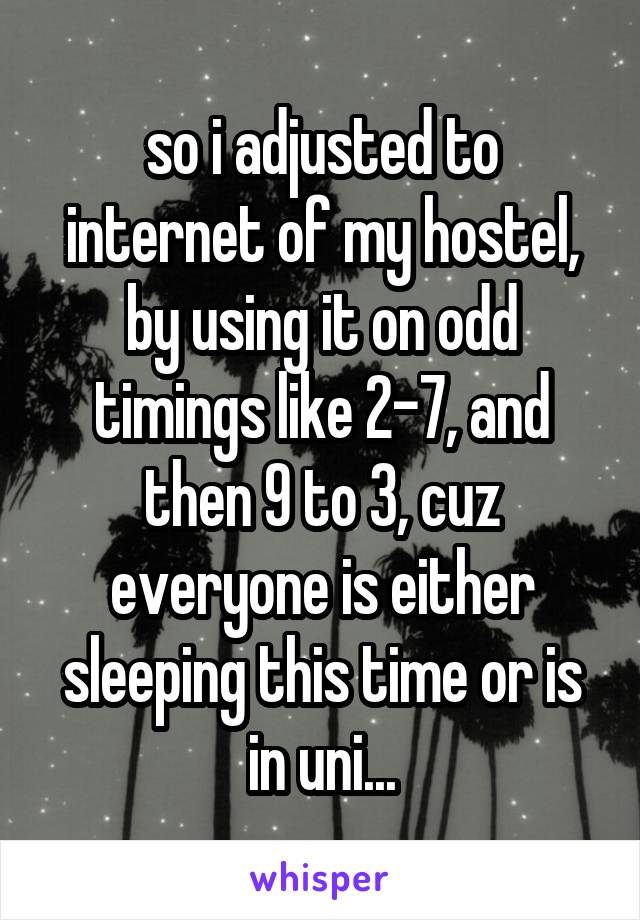 so i adjusted to internet of my hostel, by using it on odd timings like 2-7, and then 9 to 3, cuz everyone is either sleeping this time or is in uni...

whisper